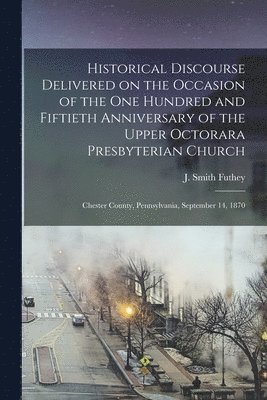 Historical Discourse Delivered on the Occasion of the One Hundred and Fiftieth Anniversary of the Upper Octorara Presbyterian Church

J. Smith Futhey

Chester County, Pennsylvania, September 14, 1870